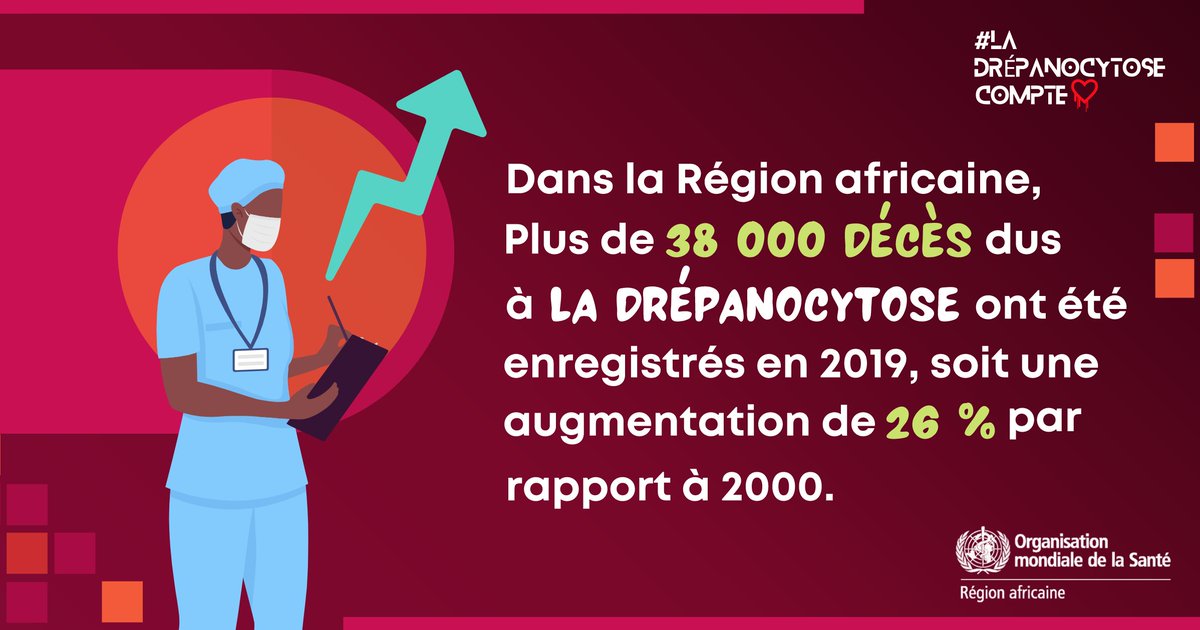 #LA DRÉPANOCYTOSE COMPTE

Dans la Région africaine, Plus de 38 000 DÉCÈS dus à LA DRÉPANOCYTOSE ont été enregistrés en 2019, soit une augmentation de 26 % par rapport à 2000.

Organisation mondiale de la Santé
Région africaine